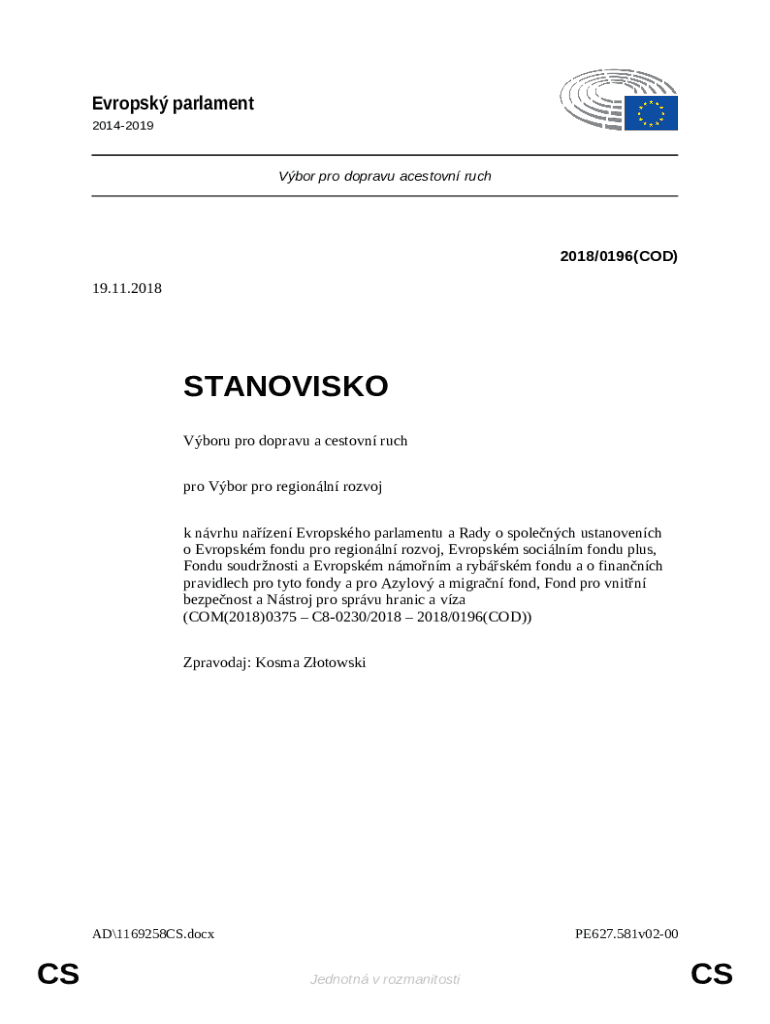 Evropský parlament
2014-2019

Výbor pro dopravu acestovní ruch

2018/0196(COD)

19.11.2018

STANOVISKO

Výboru pro dopravu a cestovní ruch

pro Výbor pro regionální rozvoj

k návrhu nařízení Evropského parlamentu a Rady o společných ustanoveních o Evropském fondu pro regionální rozvoj, Evropském sociálním fondu plus, Fondu soudržnosti a Evropském námořním a rybářském fondu a o finančních pravidlech pro tyto fondy a pro Azylový a migrační fond, Fond pro vnitřní bezpečnost a Nástroj pro správu hranic a víza
(COM(2018)0375 – C8-0230/2018 – 2018/0196(COD))

Zpravodaj: Kosma Złotowski

AD\1169258CS.docx

PE627.581v02-00

CS

Jednotná v rozmanitosti

CS